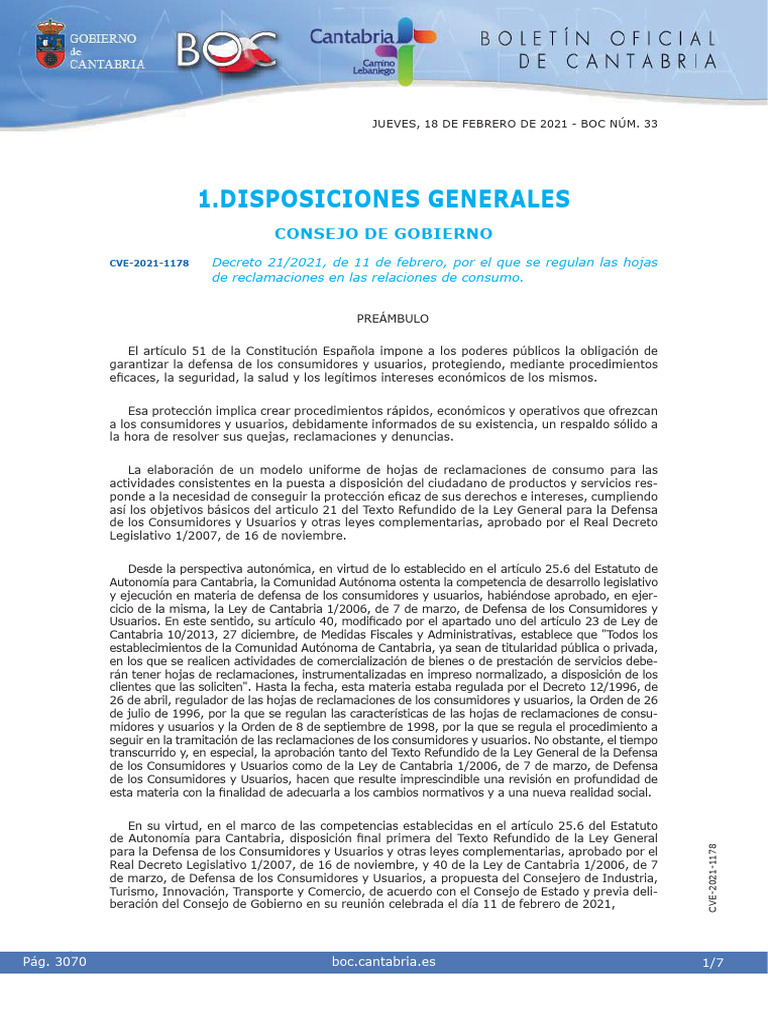 GOBIERNO de CANTABRIA

BOC

Cantabria
Camino Lebaniego

BOLETÍN OFICIAL DE CANTABRIA

JUEVES, 18 DE FEBRERO DE 2021 - BOC NÚM. 33

1.DISPOSICIONES GENERALES

CONSEJO DE GOBIERNO

CVE-2021-1178

Decreto 21/2021, de 11 de febrero, por el que se regulan las hojas de reclamaciones en las relaciones de consumo.

PREÁMBULO

El artículo 51 de la Constitución Española impone a los poderes públicos la obligación de garantizar la defensa de los consumidores y usuarios, protegiendo, mediante procedimientos eficaces, la seguridad, la salud y los legítimos intereses económicos de los mismos.

Esa protección implica crear procedimientos rápidos, económicos y operativos que ofrezcan a los consumidores y usuarios, debidamente informados de su existencia, un respaldo sólido a la hora de resolver sus quejas, reclamaciones y denuncias.

La elaboración de un modelo uniforme de hojas de reclamaciones de consumo para las actividades consistentes en la puesta a disposición del ciudadano de productos y servicios responde a la necesidad de conseguir la protección eficaz de sus derechos e intereses, cumpliendo así los objetivos básicos del artículo 21 del Texto Refundido de la Ley General para la Defensa de los Consumidores y Usuarios y otras leyes complementarias, aprobado por el Real Decreto Legislativo 1/2007, de 16 de noviembre.

Desde la perspectiva autonómica, en virtud de lo establecido en el artículo 25.6 del Estatuto de Autonomía para Cantabria, la Comunidad Autónoma ostenta la competencia de desarrollo legislativo y ejecución en materia de defensa de los consumidores y usuarios, habiéndose aprobado, en ejercicio de la misma, la Ley de Cantabria 1/2006, de 7 de marzo, de Defensa de los Consumidores y Usuarios. En este sentido, su artículo 40, modificado por el apartado uno del artículo 23 de Ley de Cantabria 10/2013, 27 diciembre, de Medidas Fiscales y Administrativas, establece que "Todos los establecimientos de la Comunidad Autónoma de Cantabria, ya sean de titularidad pública o privada, en los que se realicen actividades de comercialización de bienes o de prestación de servicios deberán tener hojas de reclamaciones, instrumentalizadas en impreso normalizado, a disposición de los clientes que las soliciten". Hasta la fecha, esta materia estaba regulada por el Decreto 12/1996, de 26 de abril, regulador de las hojas de reclamaciones de los consumidores y usuarios, la Orden de 26 de julio de 1996, por la que se regulan las características de las hojas de reclamaciones de consumidores y usuarios y la Orden de 8 de septiembre de 1998, por la que se regula el procedimiento a seguir en la tramitación de las reclamaciones de los consumidores y usuarios. No obstante, el tiempo transcurrido y, en especial, la aprobación tanto del Texto Refundido de la Ley General de la Defensa de los Consumidores y Usuarios como de la Ley de Cantabria 1/2006, de 7 de marzo, de Defensa de los Consumidores y Usuarios, hacen que resulte imprescindible una revisión en profundidad de esta materia con la finalidad de adecuarla a los cambios normativos y a una nueva realidad social.

En su virtud, en el marco de las competencias establecidas en el artículo 25.6 del Estatuto de Autonomía para Cantabria, disposición final primera del Texto Refundido de la Ley General para la Defensa de los Consumidores y Usuarios y otras leyes complementarias, aprobado por el Real Decreto Legislativo 1/2007, de 16 de noviembre, y 40 de la Ley de Cantabria 1/2006, de 7 de marzo, de Defensa de los Consumidores y Usuarios, a propuesta del Consejero de Industria, Turismo, Innovación, Transporte y Comercio, de acuerdo con el Consejo de Estado y previa deliberación del Consejo de Gobierno en su reunión celebrada el día 11 de febrero de 2021,

CVE-2021-1178

Pág. 3070

boc.cantabria.es

1/7